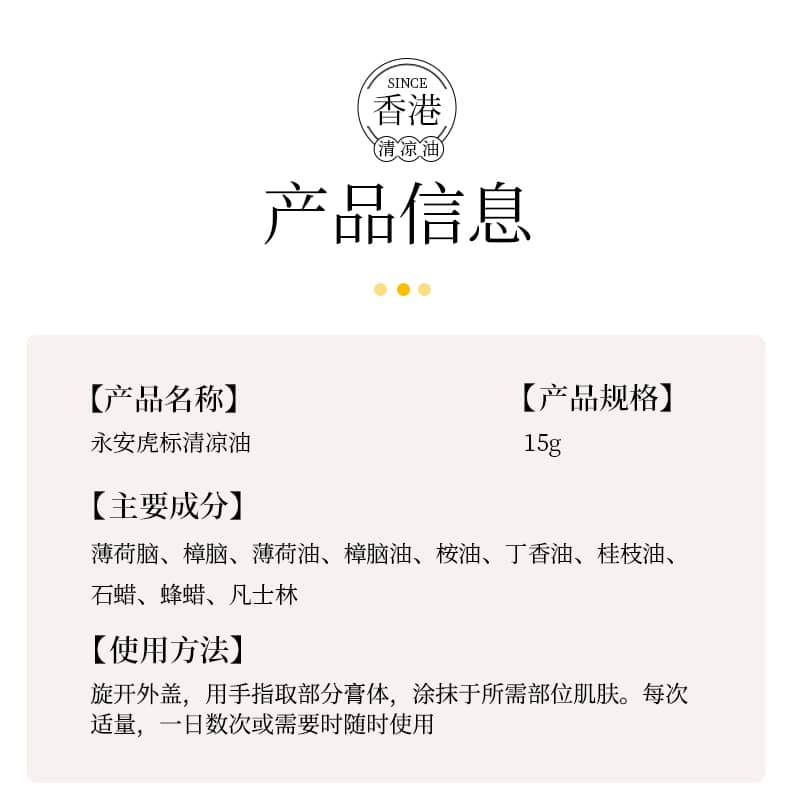 SINCE
香港
清凉油

产品信息

【产品名称】
永安虎标清凉油

【产品规格】
15g

【主要成分】
薄荷脑、樟脑、薄荷油、樟脑油、桉油、丁香油、桂枝油、石蜡、蜂蜡、凡士林

【使用方法】
旋开外盖，用手指取部分膏体，涂抹于所需部位肌肤。每次适量，一日数次或需要时随时使用